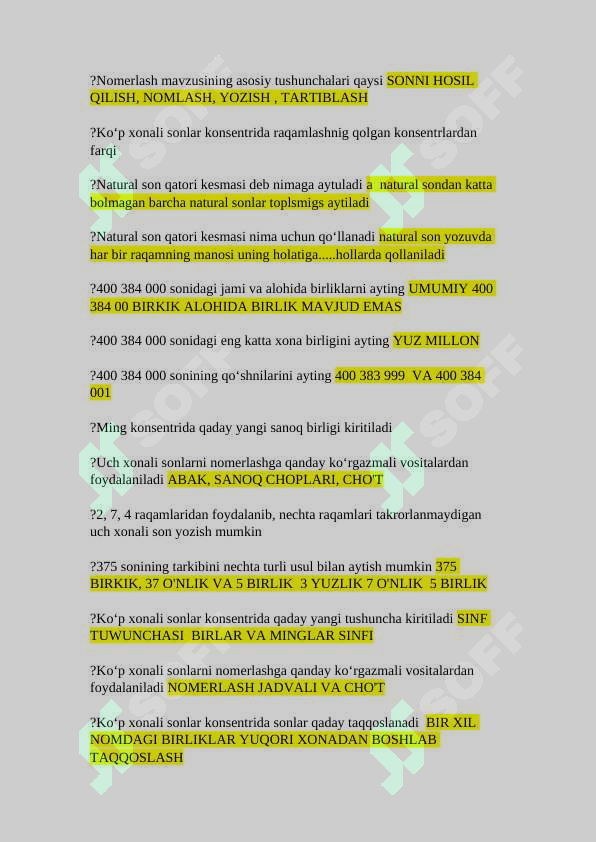 ?Nomerlash mavzusining asosiy tushunchalari qaysi SONNI HOSIL QILISH, NOMLASH, YOZISH , TARTIBLASH

?Ko‘p xonali sonlar konsentrida raqamlashnig qolgan konsentrlardan farqi

?Natural son qatori kesmasi deb nimaga aytuladi a natural sondan katta bolmagan barcha natural sonlar toplsmigs aytiladi

?Natural son qatori kesmasi nima uchun qo‘llanadi natural son yozuvda har bir raqamning manosi uning holatiga.....hollarda qollaniladi

?400 384 000 sonidagi jami va alohida birliklarni ayting UMUMIY 400 384 00 BIRKIK ALOHIDA BIRLIK MAVJUD EMAS

?400 384 000 sonidagi eng katta xona birligini ayting YUZ MILLON

?400 384 000 sonining qo‘shnilarini ayting 400 383 999 VA 400 384 001

?Ming konsentrida qaday yangi sanoq birligi kiritiladi

?Uch xonali sonlarni nomerlashga qanday ko‘rgazmali vositalardan foydalaniladi ABAK, SANOQ CHOPLARI, CHO'T

?2, 7, 4 raqamlaridan foydalanib, nechta raqamlari takrorlanmaydigan uch xonali son yozish mumkin

?375 sonining tarkibini nechta turli usul bilan aytish mumkin 375 BIRKIK, 37 O'NLIK VA 5 BIRLIK 3 YUZLIK 7 O'NLIK 5 BIRLIK

?Ko‘p xonali sonlar konsentrida qaday yangi tushuncha kiritiladi SINF TUWUNCHASI BIRLAR VA MINGLAR SINFI

?Ko‘p xonali sonlarni nomerlashga qanday ko‘rgazmali vositalardan foydalaniladi NOMERLASH JADVALI VA CHO'T

?Ko‘p xonali sonlar konsentrida sonlar qaday taqqoslanadi BIR XIL NOMDAGI BIRLIKLAR YUQORI XONADAN BOSHLAB TAQQOSLASH